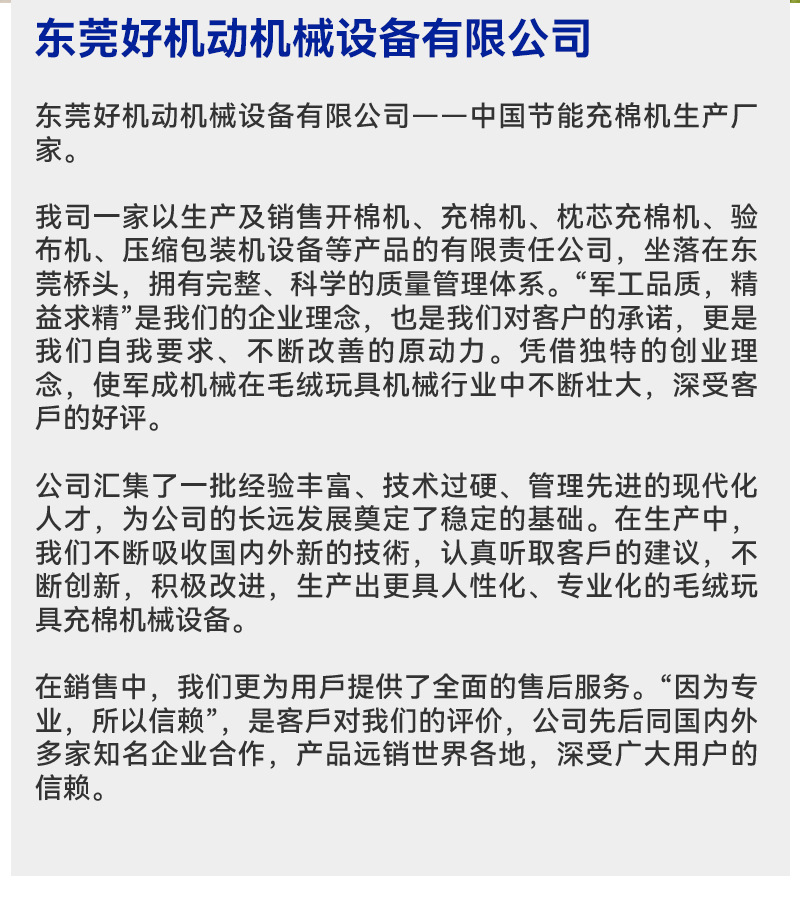 东莞好机动机械设备有限公司

东莞好机动机械设备有限公司——中国节能充棉机生产厂家。

我司一家以生产及销售开棉机、充棉机、枕芯充棉机、验布机、压缩包装机设备等产品的有限责任公司，坐落在东莞桥头，拥有完整、科学的质量管理体系。“军工品质，精益求精”是我们的企业理念，也是我们对客户的承诺，更是我们自我要求、不断改善的原动力。凭借独特的创业理念，使军成机械在毛绒玩具机械行业中不断壮大，深受客戶的好评。

公司汇集了一批经验丰富、技术过硬、管理先进的现代化人才，为公司的长远发展奠定了稳定的基础。在生产中，我们不断吸收国内外新的技術，认真听取客戶的建议，不断创新，积极改进，生产出更具人性化、专业化的毛绒玩具充棉机械设备。

在銷售中，我们更为用戶提供了全面的售后服务。“因为专业，所以信赖”，是客戶对我们的评价，公司先后同国内外多家知名企业合作，产品远销世界各地，深受广大用户的信赖。